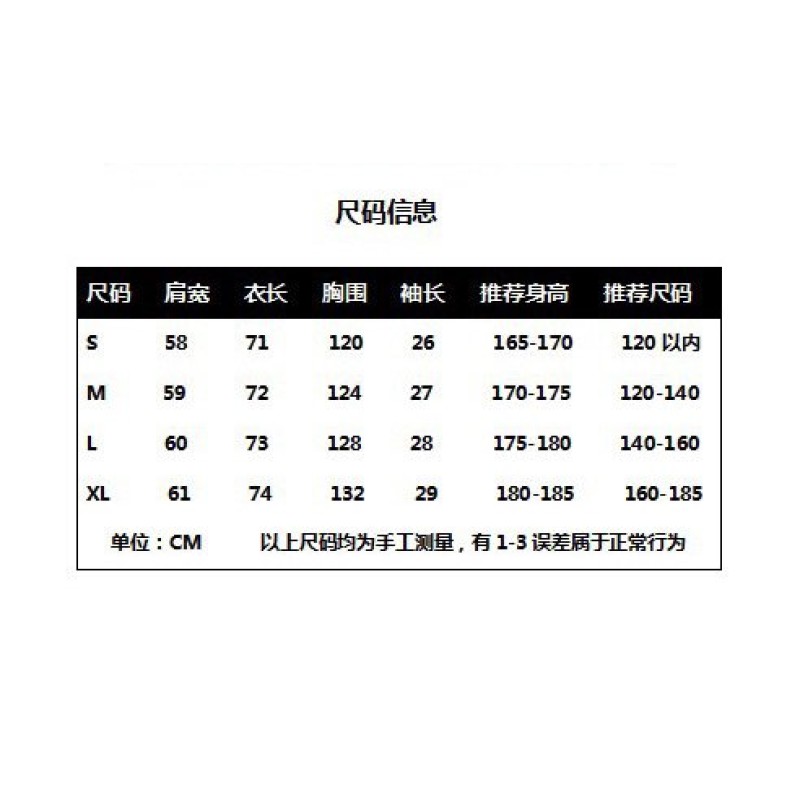 尺码信息

| 尺码 | 肩宽 | 衣长 | 胸围 | 袖长 | 推荐身高 | 推荐尺码 |
|---|---|---|---|---|---|---|
| S | 58 | 71 | 120 | 26 | 165-170 | 120 以内 |
| M | 59 | 72 | 124 | 27 | 170-175 | 120-140 |
| L | 60 | 73 | 128 | 28 | 175-180 | 140-160 |
| XL | 61 | 74 | 132 | 29 | 180-185 | 160-185 |

单位：CM　　以上尺码均为手工测量，有 1-3 误差属于正常行为